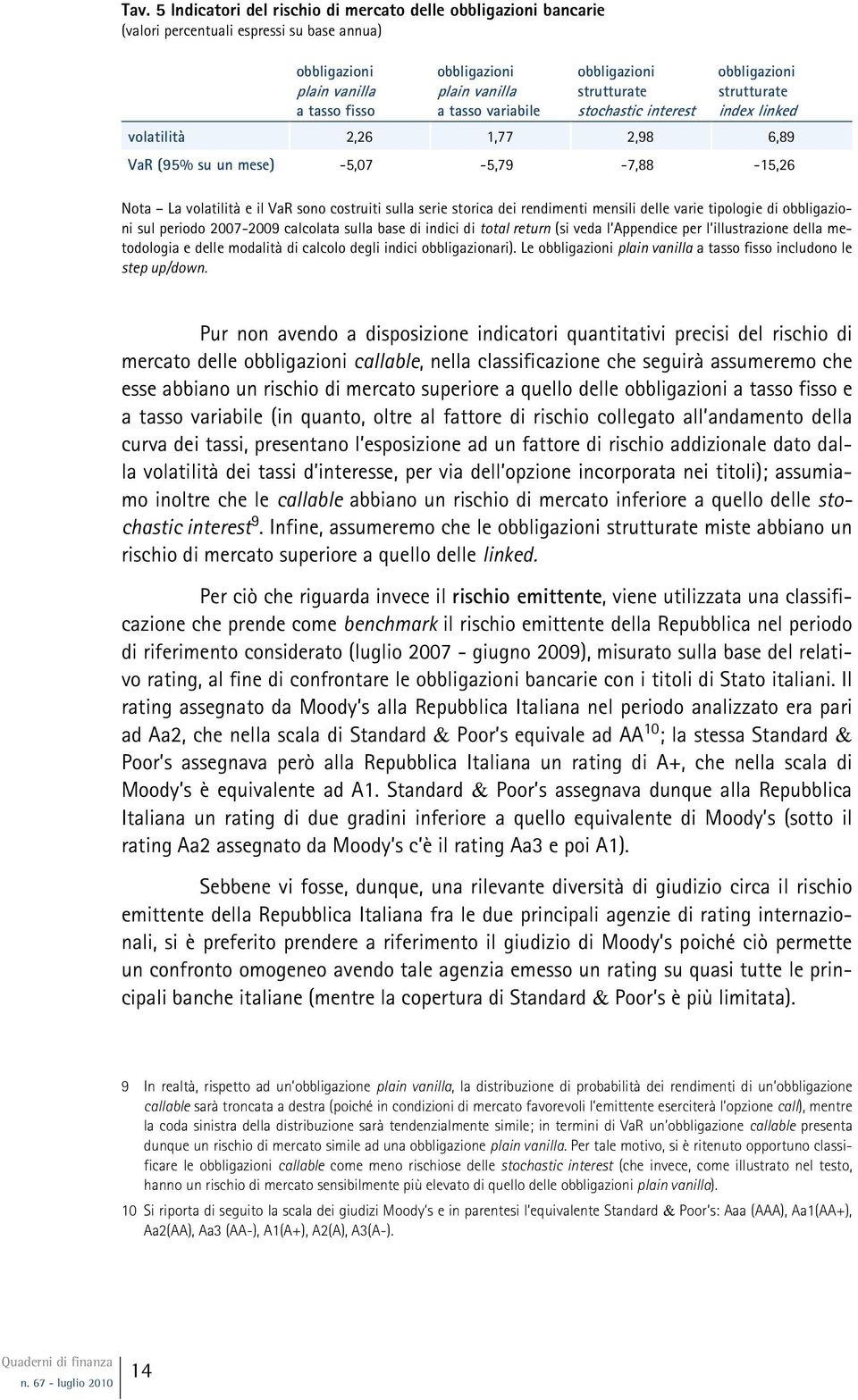 Tav. 5 Indicatori del rischio di mercato delle obbligazioni bancarie
(valori percentuali espressi su base annua)

| | obbligazioni plain vanilla a tasso fisso | obbligazioni plain vanilla a tasso variabile | obbligazioni strutturate stochastic interest | obbligazioni strutturate index linked |
|---|---|---|---|---|
| volatilità | 2,26 | 1,77 | 2,98 | 6,89 |
| VaR (95% su un mese) | -5,07 | -5,79 | -7,88 | -15,26 |

Nota – La volatilità e il VaR sono costruiti sulla serie storica dei rendimenti mensili delle varie tipologie di obbligazioni sul periodo 2007-2009 calcolata sulla base di indici di total return (si veda l'Appendice per l'illustrazione della metodologia e delle modalità di calcolo degli indici obbligazionari). Le obbligazioni plain vanilla a tasso fisso includono le step up/down.

Pur non avendo a disposizione indicatori quantitativi precisi del rischio di mercato delle obbligazioni callable, nella classificazione che seguirà assumeremo che esse abbiano un rischio di mercato superiore a quello delle obbligazioni a tasso fisso e a tasso variabile (in quanto, oltre al fattore di rischio collegato all'andamento della curva dei tassi, presentano l'esposizione ad un fattore di rischio addizionale dato dalla volatilità dei tassi d'interesse, per via dell'opzione incorporata nei titoli); assumiamo inoltre che le callable abbiano un rischio di mercato inferiore a quello delle stochastic interest$^9$. Infine, assumeremo che le obbligazioni strutturate miste abbiano un rischio di mercato superiore a quello delle linked.

Per ciò che riguarda invece il rischio emittente, viene utilizzata una classificazione che prende come benchmark il rischio emittente della Repubblica nel periodo di riferimento considerato (luglio 2007 - giugno 2009), misurato sulla base del relativo rating, al fine di confrontare le obbligazioni bancarie con i titoli di Stato italiani. Il rating assegnato da Moody's alla Repubblica Italiana nel periodo analizzato era pari ad Aa2, che nella scala di Standard & Poor's equivale ad AA$^{10}$; la stessa Standard & Poor's assegnava però alla Repubblica Italiana un rating di A+, che nella scala di Moody's è equivalente ad A1. Standard & Poor's assegnava dunque alla Repubblica Italiana un rating di due gradini inferiore a quello equivalente di Moody's (sotto il rating Aa2 assegnato da Moody's c'è il rating Aa3 e poi A1).

Sebbene vi fosse, dunque, una rilevante diversità di giudizio circa il rischio emittente della Repubblica Italiana fra le due principali agenzie di rating internazionali, si è preferito prendere a riferimento il giudizio di Moody's poiché ciò permette un confronto omogeneo avendo tale agenzia emesso un rating su quasi tutte le principali banche italiane (mentre la copertura di Standard & Poor's è più limitata).

9 In realtà, rispetto ad un'obbligazione plain vanilla, la distribuzione di probabilità dei rendimenti di un'obbligazione callable sarà troncata a destra (poiché in condizioni di mercato favorevoli l'emittente eserciterà l'opzione call), mentre la coda sinistra della distribuzione sarà tendenzialmente simile; in termini di VaR un'obbligazione callable presenta dunque un rischio di mercato simile ad una obbligazione plain vanilla. Per tale motivo, si è ritenuto opportuno classificare le obbligazioni callable come meno rischiose delle stochastic interest (che invece, come illustrato nel testo, hanno un rischio di mercato sensibilmente più elevato di quello delle obbligazioni plain vanilla).

10 Si riporta di seguito la scala dei giudizi Moody's e in parentesi l'equivalente Standard & Poor's: Aaa (AAA), Aa1(AA+), Aa2(AA), Aa3 (AA-), A1(A+), A2(A), A3(A-).

Quaderni di finanza
n. 67 - luglio 2010
14